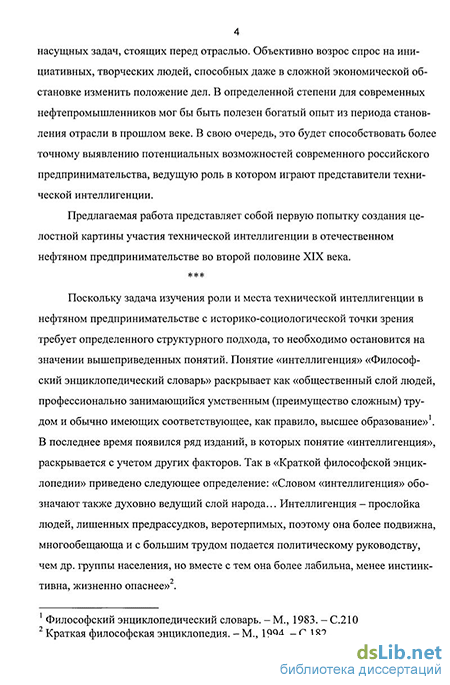 4

насущных задач, стоящих перед отраслью. Объективно возрос спрос на инициативных, творческих людей, способных даже в сложной экономической обстановке изменить положение дел. В определенной степени для современных нефтепромышленников мог бы быть полезен богатый опыт из периода становления отрасли в прошлом веке. В свою очередь, это будет способствовать более точному выявлению потенциальных возможностей современного российского предпринимательства, ведущую роль в котором играют представители технической интеллигенции.

Предлагаемая работа представляет собой первую попытку создания целостной картины участия технической интеллигенции в отечественном нефтяном предпринимательстве во второй половине XIX века.

***

Поскольку задача изучения роли и места технической интеллигенции в нефтяном предпринимательстве с историко-социологической точки зрения требует определенного структурного подхода, то необходимо остановится на значении вышеприведенных понятий. Понятие «интеллигенция» «Философский энциклопедический словарь» раскрывает как «общественный слой людей, профессионально занимающийся умственным (преимущество сложным) трудом и обычно имеющих соответствующее, как правило, высшее образование»$^1$. В последнее время появился ряд изданий, в которых понятие «интеллигенция», раскрывается с учетом других факторов. Так в «Краткой философской энциклопедии» приведено следующее определение: «Словом «интеллигенция» обозначают также духовно ведущий слой народа… Интеллигенция – прослойка людей, лишенных предрассудков, веротерпимых, поэтому она более подвижна, многообещающа и с большим трудом подается политическому руководству, чем др. группы населения, но вместе с тем она более лабильна, менее инстинктивна, жизненно опаснее»$^2$.

$^1$ Философский энциклопедический словарь. – М., 1983. – С.210
$^2$ Краткая философская энциклопедия. – М., 1994. – С.182

dsLib.net
библиотека диссертаций